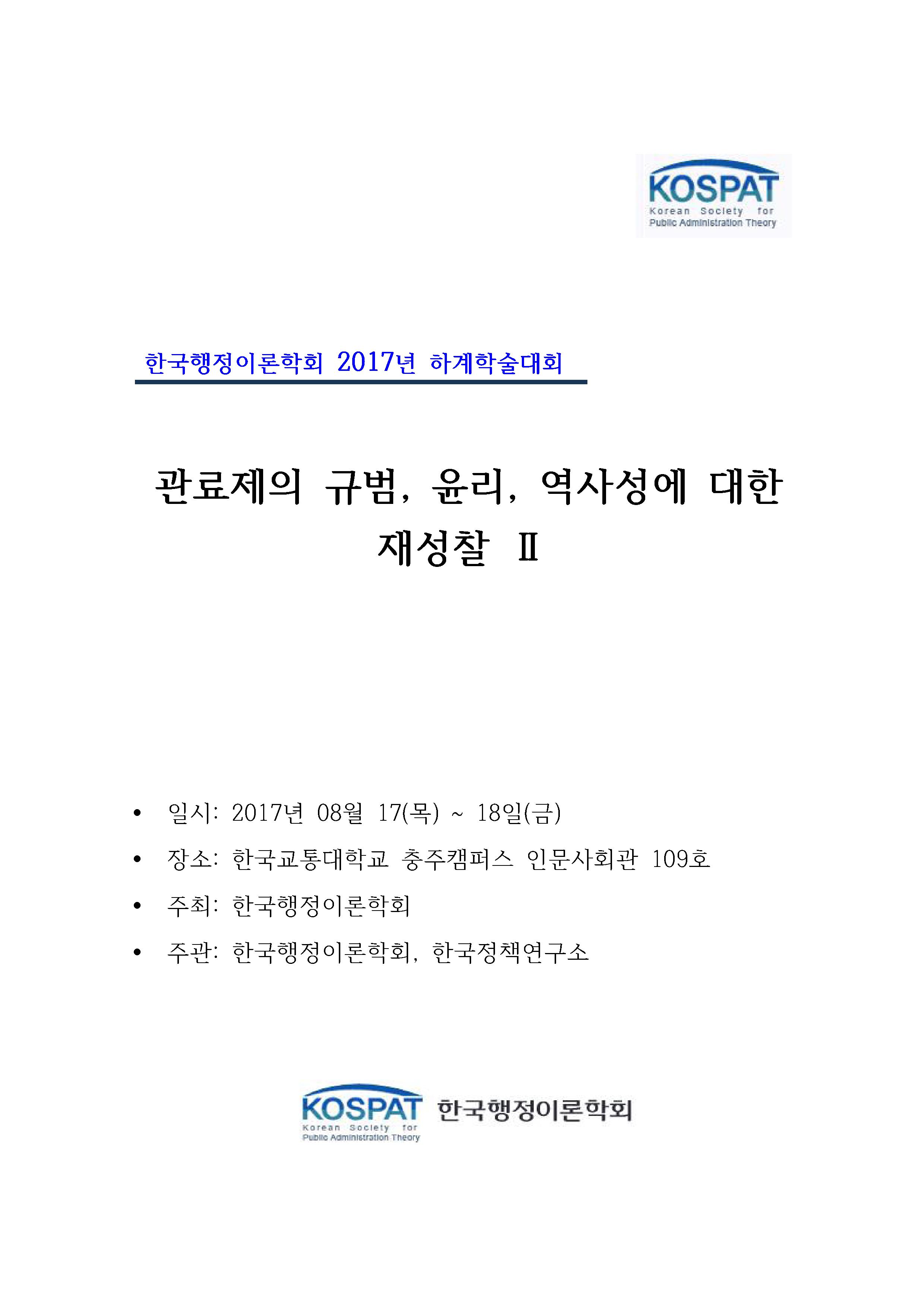 KOSPAT
Korean Society for
Public Administration Theory

한국행정이론학회 2017년 하계학술대회

관료제의 규범, 윤리, 역사성에 대한
재성찰 Ⅱ

• 일시: 2017년 08월 17(목) ~ 18일(금)
• 장소: 한국교통대학교 충주캠퍼스 인문사회관 109호
• 주최: 한국행정이론학회
• 주관: 한국행정이론학회, 한국정책연구소

KOSPAT
Korean Society for
Public Administration Theory
한국행정이론학회